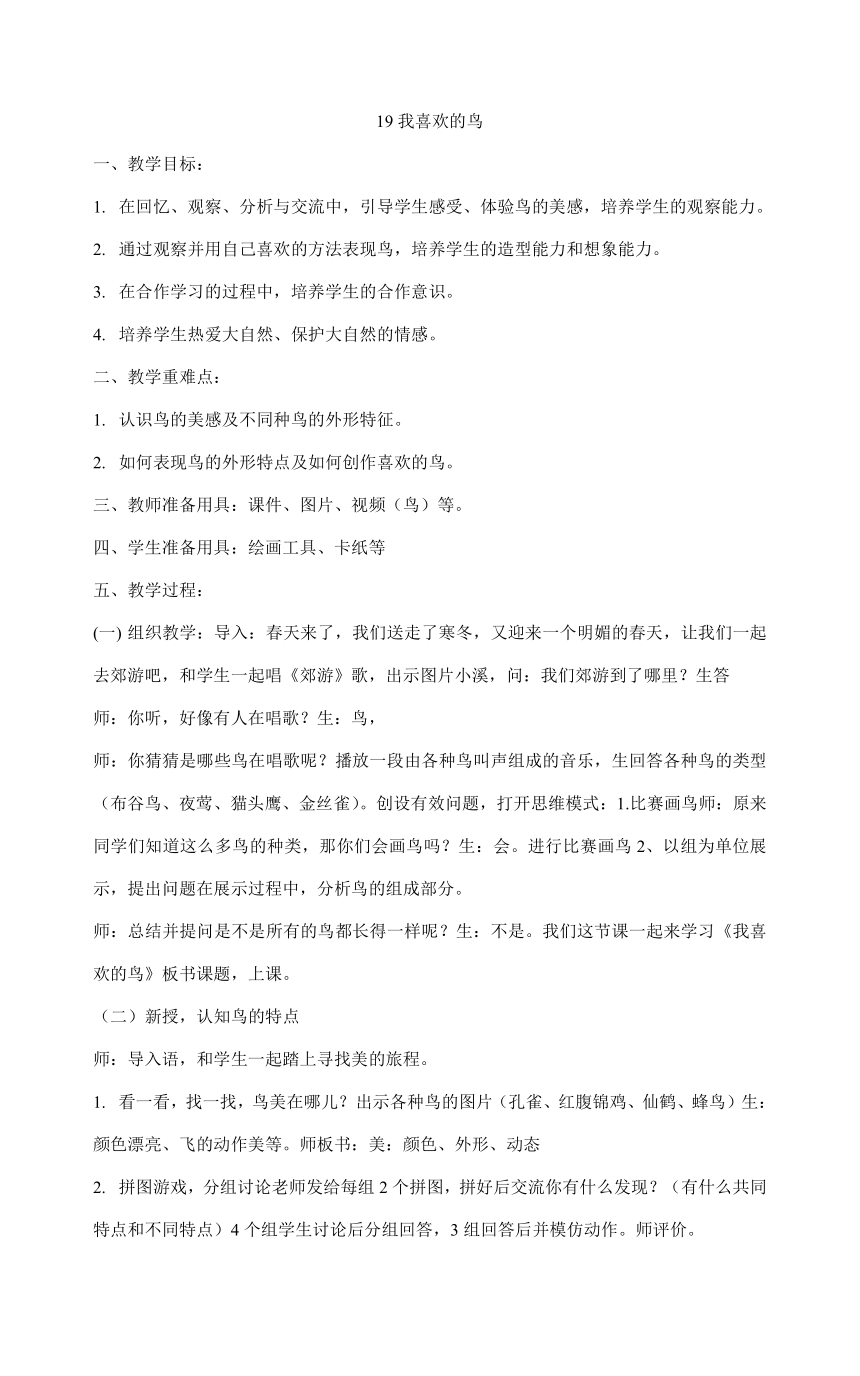 19 我喜欢的鸟

一、教学目标：

1. 在回忆、观察、分析与交流中，引导学生感受、体验鸟的美感，培养学生的观察能力。

2. 通过观察并用自己喜欢的方法表现鸟，培养学生的造型能力和想象能力。

3. 在合作学习的过程中，培养学生的合作意识。

4. 培养学生热爱大自然、保护大自然的情感。

二、教学重难点：

1. 认识鸟的美感及不同种鸟的外形特征。

2. 如何表现鸟的外形特点及如何创作喜欢的鸟。

三、教师准备用具：课件、图片、视频（鸟）等。

四、学生准备用具：绘画工具、卡纸等

五、教学过程：

(一) 组织教学：导入：春天来了，我们送走了寒冬，又迎来一个明媚的春天，让我们一起去郊游吧，和学生一起唱《郊游》歌，出示图片小溪，问：我们郊游到了哪里？生答

师：你听，好像有人在唱歌？生：鸟，

师：你猜猜是哪些鸟在唱歌呢？播放一段由各种鸟叫声组成的音乐，生回答各种鸟的类型（布谷鸟、夜莺、猫头鹰、金丝雀）。创设有效问题，打开思维模式：1.比赛画鸟师：原来同学们知道这么多鸟的种类，那你们会画鸟吗？生：会。进行比赛画鸟 2、以组为单位展示，提出问题在展示过程中，分析鸟的组成部分。

师：总结并提问是不是所有的鸟都长得一样呢？生：不是。我们这节课一起来学习《我喜欢的鸟》板书课题，上课。

（二）新授，认知鸟的特点

师：导入语，和学生一起踏上寻找美的旅程。

1. 看一看，找一找，鸟美在哪儿？出示各种鸟的图片（孔雀、红腹锦鸡、仙鹤、蜂鸟）生：颜色漂亮、飞的动作美等。师板书：美：颜色、外形、动态

2. 拼图游戏，分组讨论老师发给每组 2 个拼图，拼好后交流你有什么发现？（有什么共同特点和不同特点）4 个组学生讨论后分组回答，3 组回答后并模仿动作。师评价。